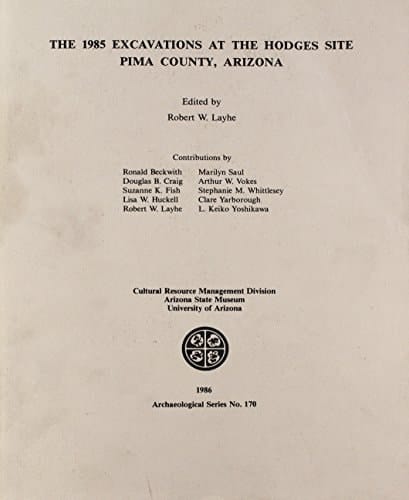 THE 1985 EXCAVATIONS AT THE HODGES SITE
PIMA COUNTY, ARIZONA

Edited by
Robert W. Layhe

Contributions by

Ronald Beckwith
Douglas B. Craig
Suzanne K. Fish
Lisa W. Huckell
Robert W. Layhe

Marilyn Saul
Arthur W. Vokes
Stephanie M. Whittlesey
Clare Yarborough
L. Keiko Yoshikawa

Cultural Resource Management Division
Arizona State Museum
University of Arizona

1986

Archaeological Series No. 170